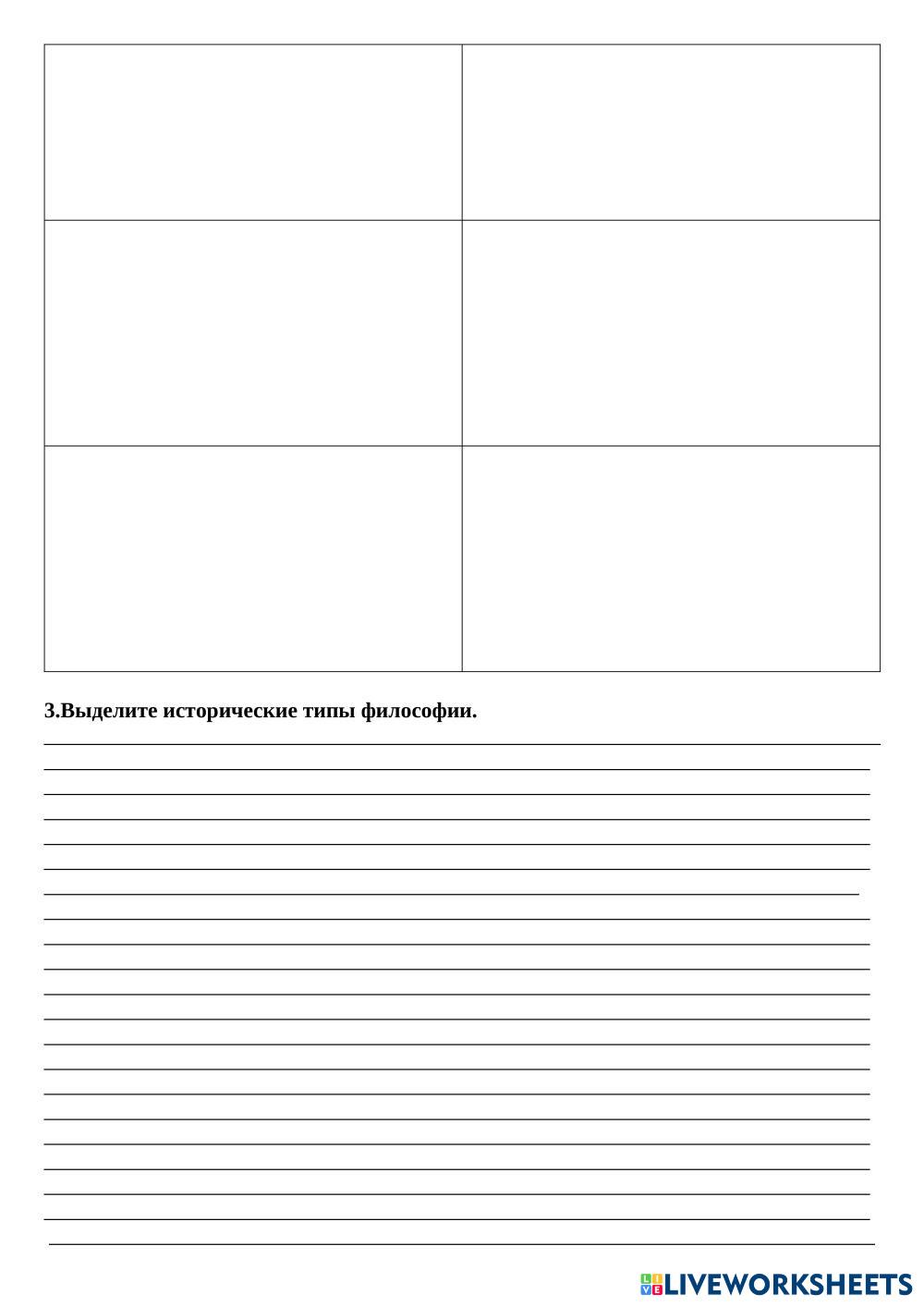 3.Выделите исторические типы философии.

LIVEWORKSHEETS